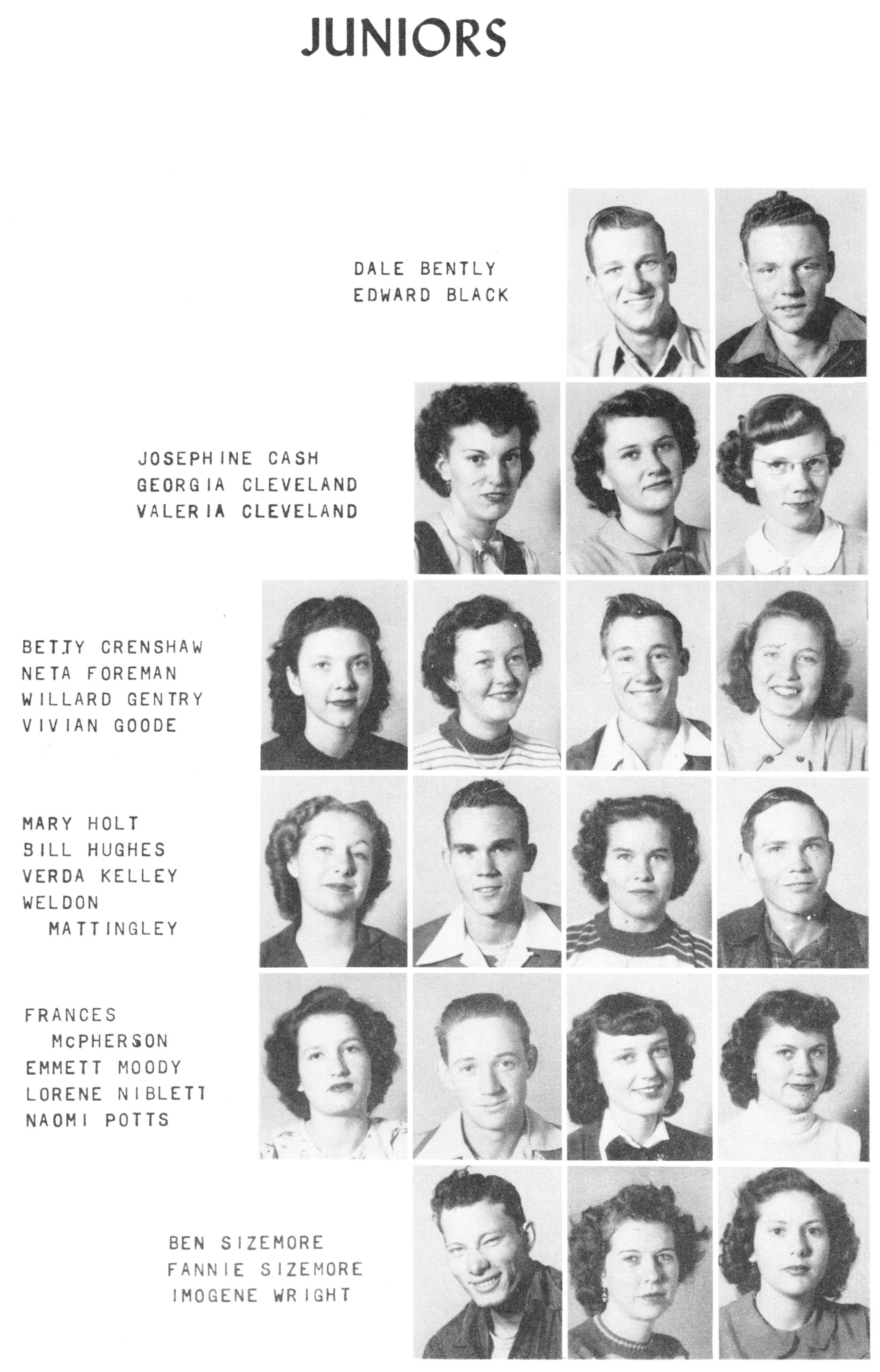 JUNIORS

DALE BENTLY
EDWARD BLACK

JOSEPHINE CASH
GEORGIA CLEVELAND
VALERIA CLEVELAND

BETTY CRENSHAW
NETA FOREMAN
WILLARD GENTRY
VIVIAN GOODE

MARY HOLT
BILL HUGHES
VERDA KELLEY
WELDON
MATTINGLEY

FRANCES
McPHERSON
EMMETT MOODY
LORENE NIBLETT
NAOMI POTTS

BEN SIZEMORE
FANNIE SIZEMORE
IMOGENE WRIGHT